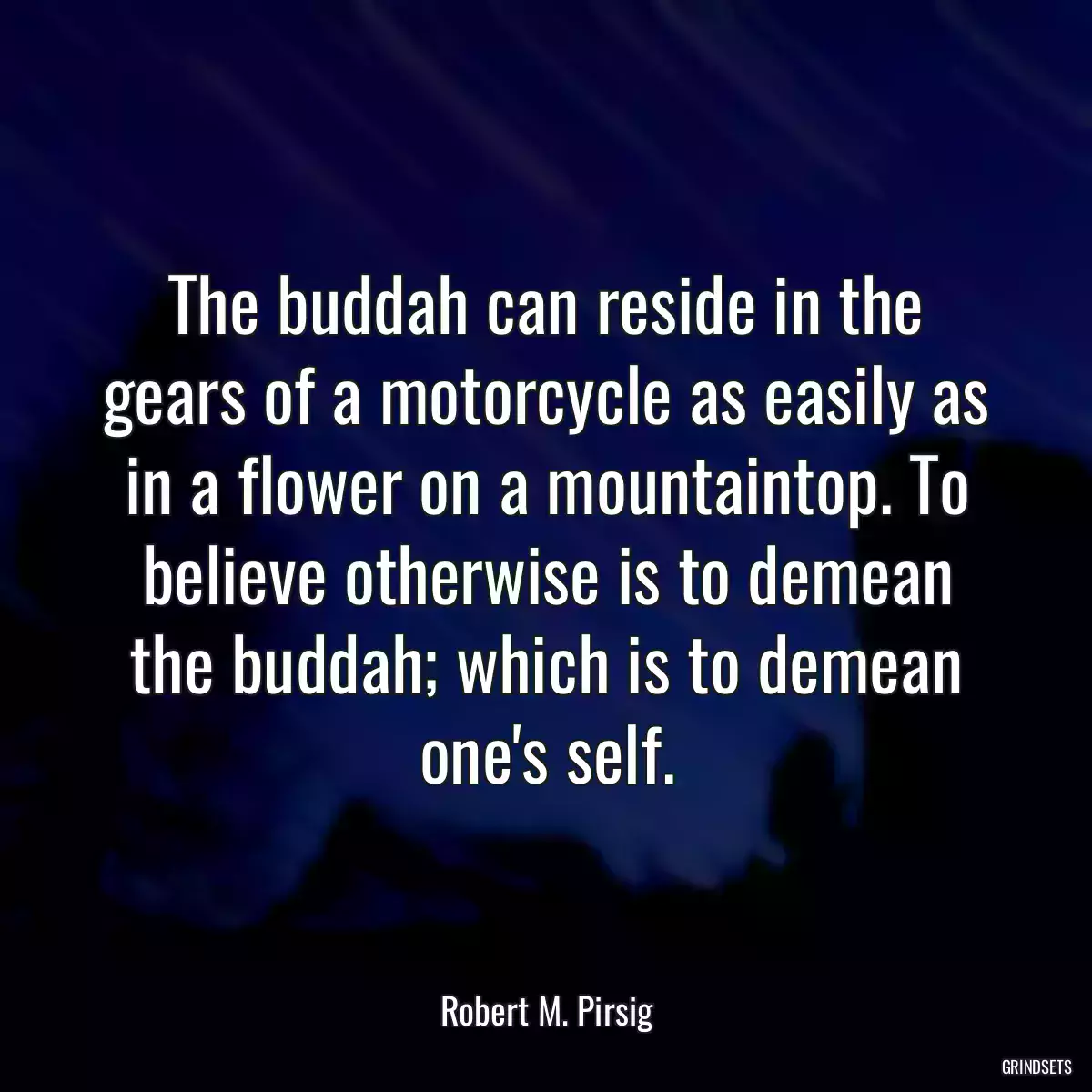 The buddah can reside in the gears of a motorcycle as easily as in a flower on a mountaintop. To believe otherwise is to demean the buddah; which is to demean one's self.

Robert M. Pirsig

GRINDSETS